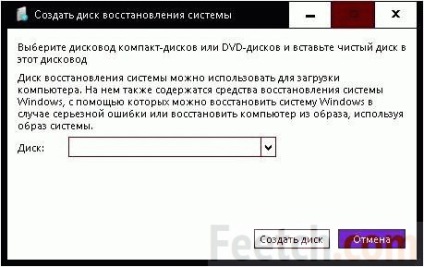 Создать диск восстановления системы

Выберите дисковод компакт-дисков или DVD-дисков и вставьте чистый диск в этот дисковод

Диск восстановления системы можно использовать для загрузки компьютера. На нем также содержатся средства восстановления системы Windows, с помощью которых можно восстановить систему Windows в случае серьезной ошибки или восстановить компьютер из образа, используя образ системы.

Диск:

Создать диск

Отмена

Feetch.com